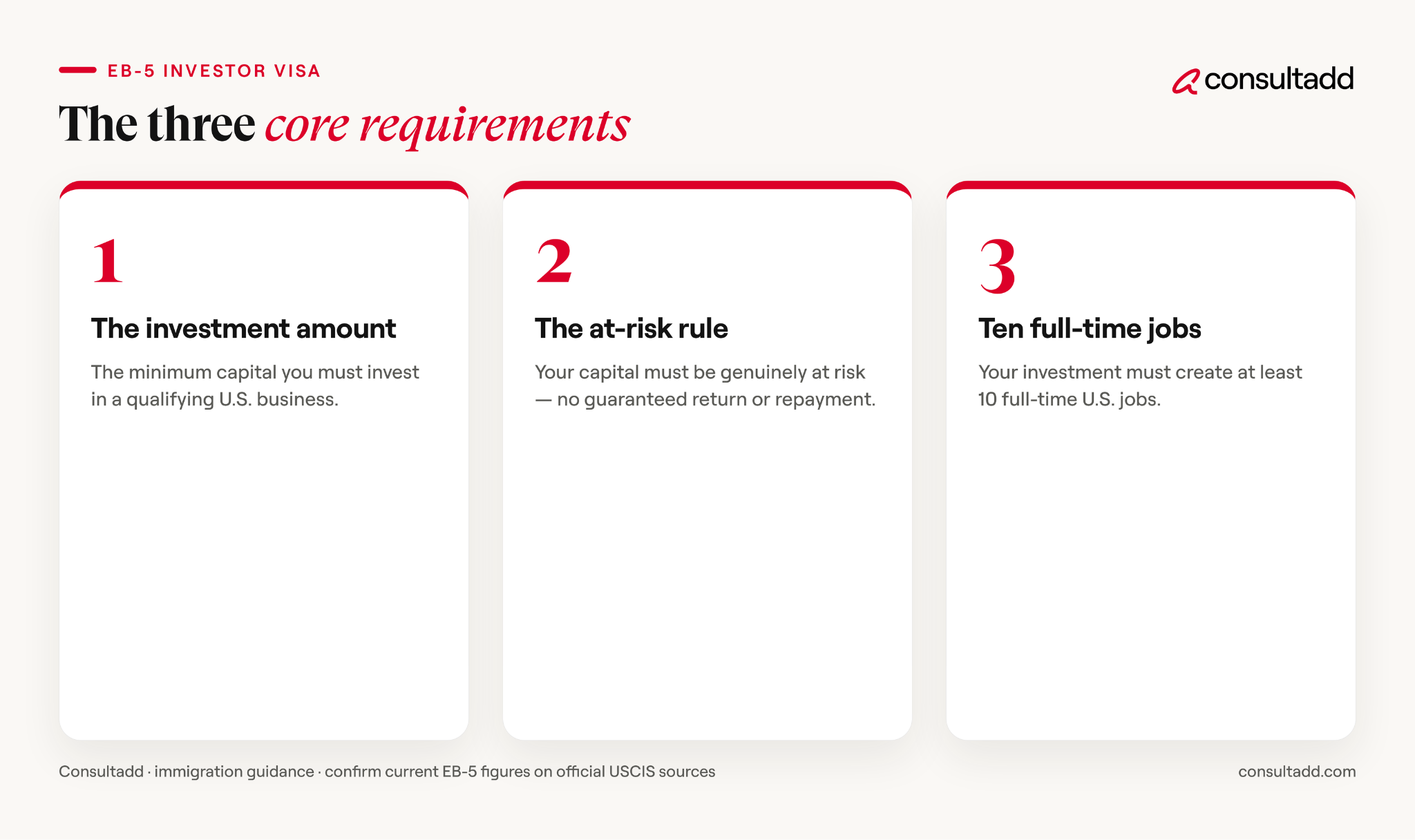 EB-5 INVESTOR VISA

consultadd

The three core requirements

1

The investment amount

The minimum capital you must invest in a qualifying U.S. business.

2

The at-risk rule

Your capital must be genuinely at risk — no guaranteed return or repayment.

3

Ten full-time jobs

Your investment must create at least 10 full-time U.S. jobs.

Consultadd · immigration guidance · confirm current EB-5 figures on official USCIS sources

consultadd.com